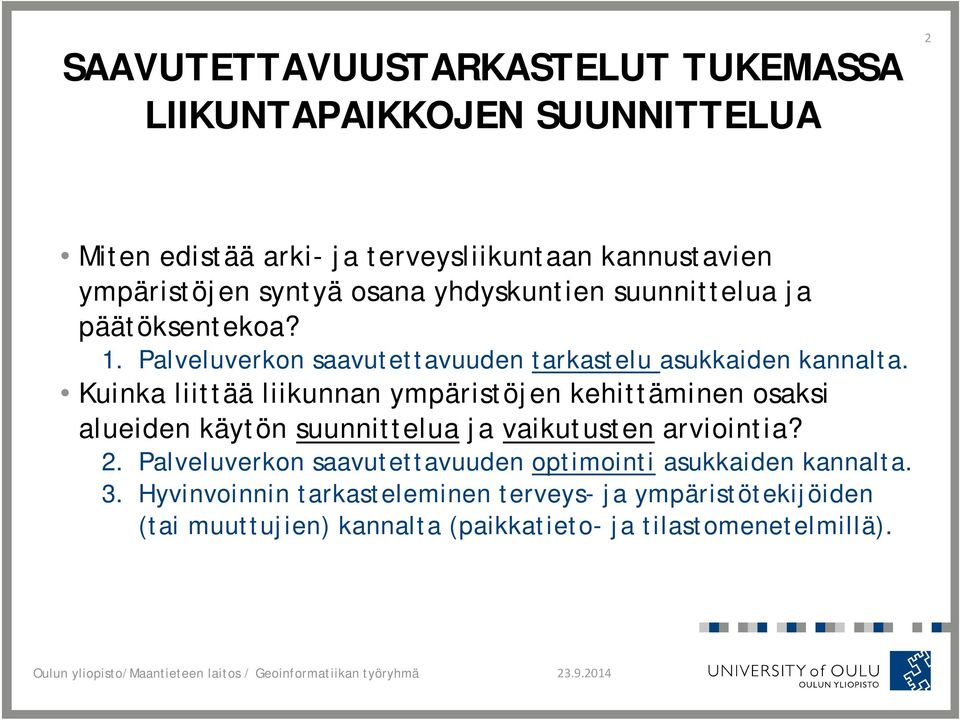 2

SAAVUTETTAVUUSTARKASTELUT TUKEMASSA LIIKUNTAPAIKKOJEN SUUNNITTELUA

• Miten edistää arki- ja terveysliikuntaan kannustavien ympäristöjen syntyä osana yhdyskuntien suunnittelua ja päätöksentekoa?

1. Palveluverkon saavutettavuuden tarkastelu asukkaiden kannalta.

• Kuinka liittää liikunnan ympäristöjen kehittäminen osaksi alueiden käytön suunnittelua ja vaikutusten arviointia?

2. Palveluverkon saavutettavuuden optimointi asukkaiden kannalta.

3. Hyvinvoinnin tarkasteleminen terveys- ja ympäristötekijöiden (tai muuttujien) kannalta (paikkatieto- ja tilastomenetelmillä).

Oulun yliopisto/Maantieteen laitos / Geoinformatiikan työryhmä 23.9.2014

UNIVERSITY of OULU
OULUN YLIOPISTO